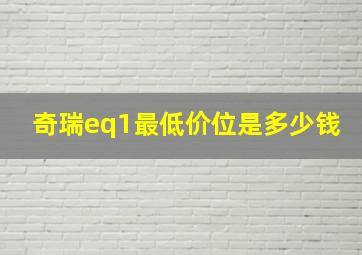 奇瑞eq1最低价位是多少钱